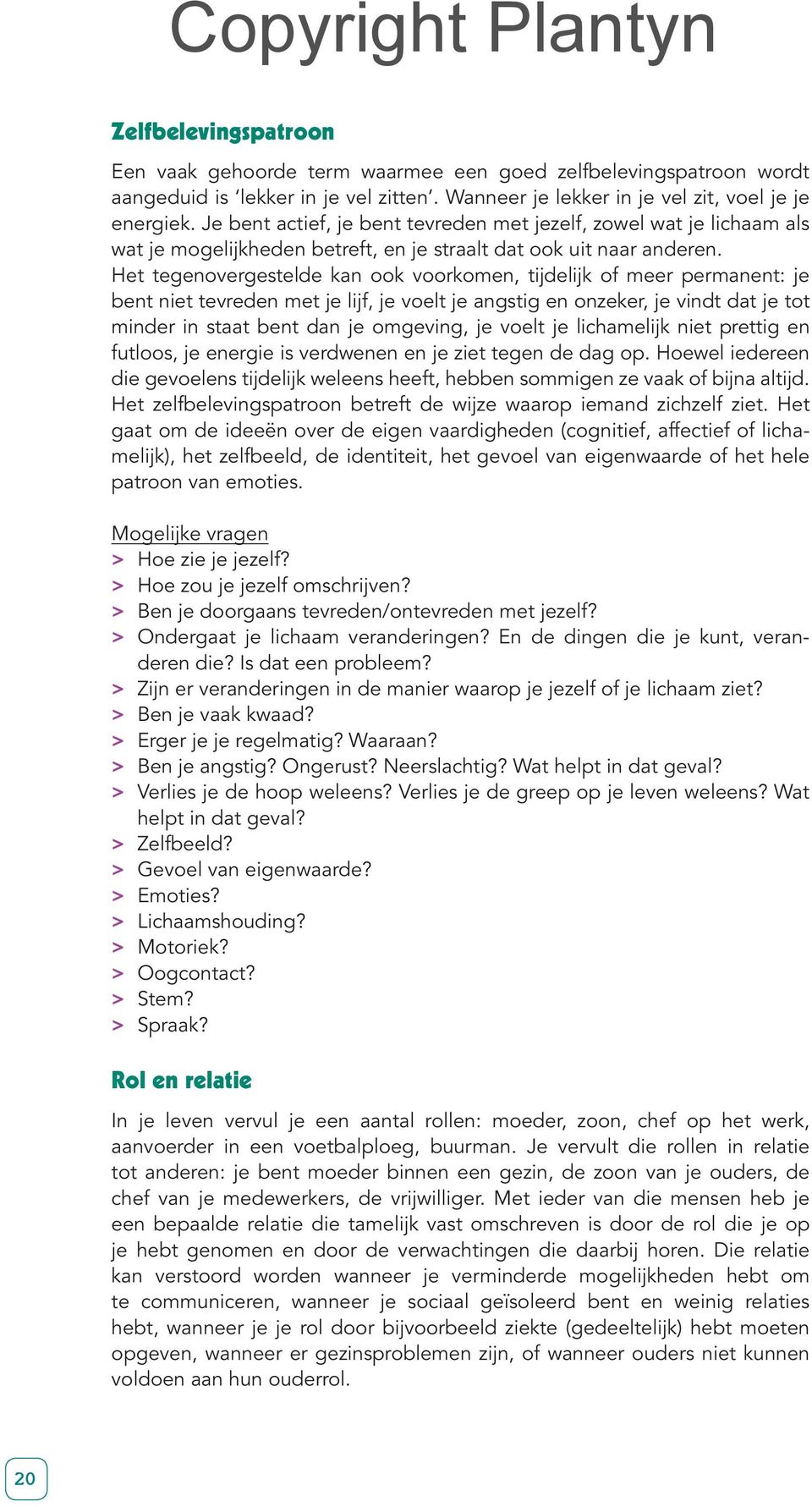 Copyright Plantyn

Zelfbelevingspatroon

Een vaak gehoorde term waarmee een goed zelfbelevingspatroon wordt aangeduid is ‘lekker in je vel zitten’. Wanneer je lekker in je vel zit, voel je je energiek. Je bent actief, je bent tevreden met jezelf, zowel wat je lichaam als wat je mogelijkheden betreft, en je straalt dat ook uit naar anderen.
Het tegenovergestelde kan ook voorkomen, tijdelijk of meer permanent: je bent niet tevreden met je lijf, je voelt je angstig en onzeker, je vindt dat je tot minder in staat bent dan je omgeving, je voelt je lichamelijk niet prettig en futloos, je energie is verdwenen en je ziet tegen de dag op. Hoewel iedereen die gevoelens tijdelijk weleens heeft, hebben sommigen ze vaak of bijna altijd.
Het zelfbelevingspatroon betreft de wijze waarop iemand zichzelf ziet. Het gaat om de ideeën over de eigen vaardigheden (cognitief, affectief of lichamelijk), het zelfbeeld, de identiteit, het gevoel van eigenwaarde of het hele patroon van emoties.

Mogelijke vragen
> Hoe zie je jezelf?
> Hoe zou je jezelf omschrijven?
> Ben je doorgaans tevreden/ontevreden met jezelf?
> Ondergaat je lichaam veranderingen? En de dingen die je kunt, veranderen die? Is dat een probleem?
> Zijn er veranderingen in de manier waarop je jezelf of je lichaam ziet?
> Ben je vaak kwaad?
> Erger je je regelmatig? Waaraan?
> Ben je angstig? Ongerust? Neerslachtig? Wat helpt in dat geval?
> Verlies je de hoop weleens? Verlies je de greep op je leven weleens? Wat helpt in dat geval?
> Zelfbeeld?
> Gevoel van eigenwaarde?
> Emoties?
> Lichaamshouding?
> Motoriek?
> Oogcontact?
> Stem?
> Spraak?

Rol en relatie

In je leven vervul je een aantal rollen: moeder, zoon, chef op het werk, aanvoerder in een voetbalploeg, buurman. Je vervult die rollen in relatie tot anderen: je bent moeder binnen een gezin, de zoon van je ouders, de chef van je medewerkers, de vrijwilliger. Met ieder van die mensen heb je een bepaalde relatie die tamelijk vast omschreven is door de rol die je op je hebt genomen en door de verwachtingen die daarbij horen. Die relatie kan verstoord worden wanneer je verminderde mogelijkheden hebt om te communiceren, wanneer je sociaal geïsoleerd bent en weinig relaties hebt, wanneer je je rol door bijvoorbeeld ziekte (gedeeltelijk) hebt moeten opgeven, wanneer er gezinsproblemen zijn, of wanneer ouders niet kunnen voldoen aan hun ouderrol.

20